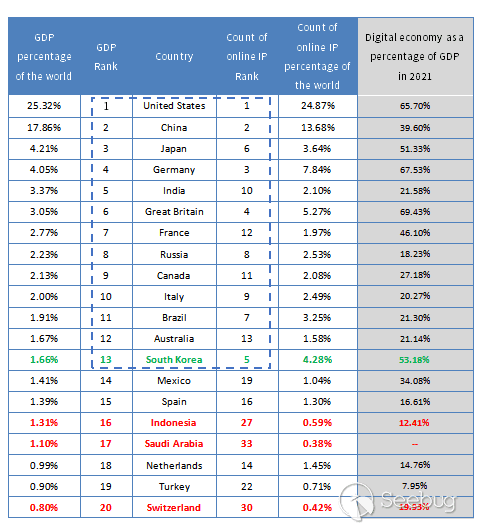 | GDP percentage of the world | GDP Rank | Country | Count of online IP Rank | Count of online IP percentage of the world | Digital economy as a percentage of GDP in 2021 |
|---|---|---|---|---|---|
| 25.32% | 1 | United States | 1 | 24.87% | 65.70% |
| 17.86% | 2 | China | 2 | 13.68% | 39.60% |
| 4.21% | 3 | Japan | 6 | 3.64% | 51.33% |
| 4.05% | 4 | Germany | 3 | 7.84% | 67.53% |
| 3.37% | 5 | India | 10 | 2.10% | 21.58% |
| 3.05% | 6 | Great Britain | 4 | 5.27% | 69.43% |
| 2.77% | 7 | France | 12 | 1.97% | 46.10% |
| 2.23% | 8 | Russia | 8 | 2.53% | 18.23% |
| 2.13% | 9 | Canada | 11 | 2.08% | 27.18% |
| 2.00% | 10 | Italy | 9 | 2.49% | 20.27% |
| 1.91% | 11 | Brazil | 7 | 3.25% | 21.30% |
| 1.67% | 12 | Australia | 13 | 1.58% | 21.14% |
| 1.66% | 13 | South Korea | 5 | 4.28% | 53.18% |
| 1.41% | 14 | Mexico | 19 | 1.04% | 34.08% |
| 1.39% | 15 | Spain | 16 | 1.30% | 16.61% |
| 1.31% | 16 | Indonesia | 27 | 0.59% | 12.41% |
| 1.10% | 17 | Saudi Arabia | 33 | 0.38% | -- |
| 0.99% | 18 | Netherlands | 14 | 1.45% | 14.76% |
| 0.90% | 19 | Turkey | 22 | 0.71% | 7.95% |
| 0.80% | 20 | Switzerland | 30 | 0.42% | 19.93% |

Seebug